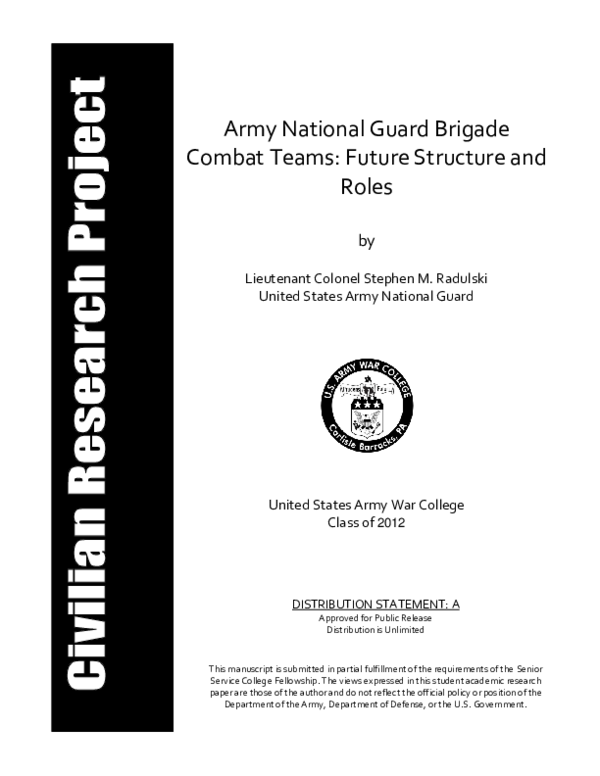 Civilian Research Project

Army National Guard Brigade Combat Teams: Future Structure and Roles

by

Lieutenant Colonel Stephen M. Radulski
United States Army National Guard

U.S. ARMY WAR COLLEGE
Carlisle Barracks, PA

United States Army War College
Class of 2012

DISTRIBUTION STATEMENT: A
Approved for Public Release
Distribution is Unlimited

This manuscript is submitted in partial fulfillment of the requirements of the Senior Service College Fellowship. The views expressed in this student academic research paper are those of the author and do not reflect the official policy or position of the Department of the Army, Department of Defense, or the U.S. Government.